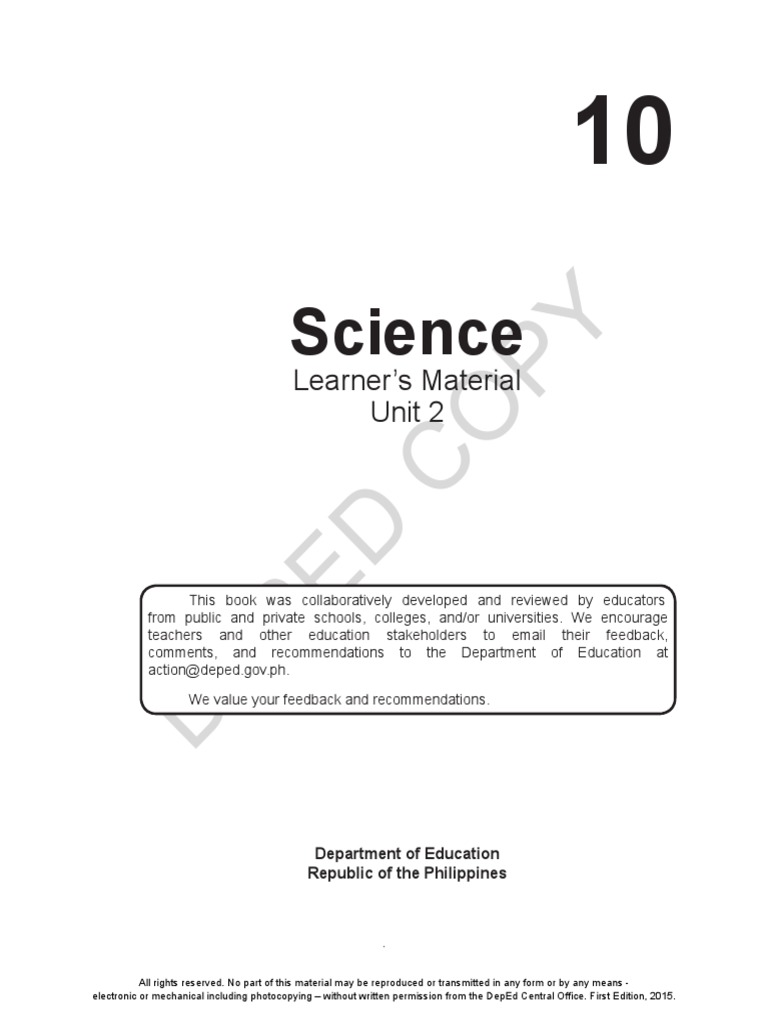 10

Science

Learner's Material
Unit 2

This book was collaboratively developed and reviewed by educators from public and private schools, colleges, and/or universities. We encourage teachers and other education stakeholders to email their feedback, comments, and recommendations to the Department of Education at action@deped.gov.ph.

We value your feedback and recommendations.

Department of Education
Republic of the Philippines

All rights reserved. No part of this material may be reproduced or transmitted in any form or by any means - electronic or mechanical including photocopying – without written permission from the DepEd Central Office. First Edition, 2015.

DEPED COPY